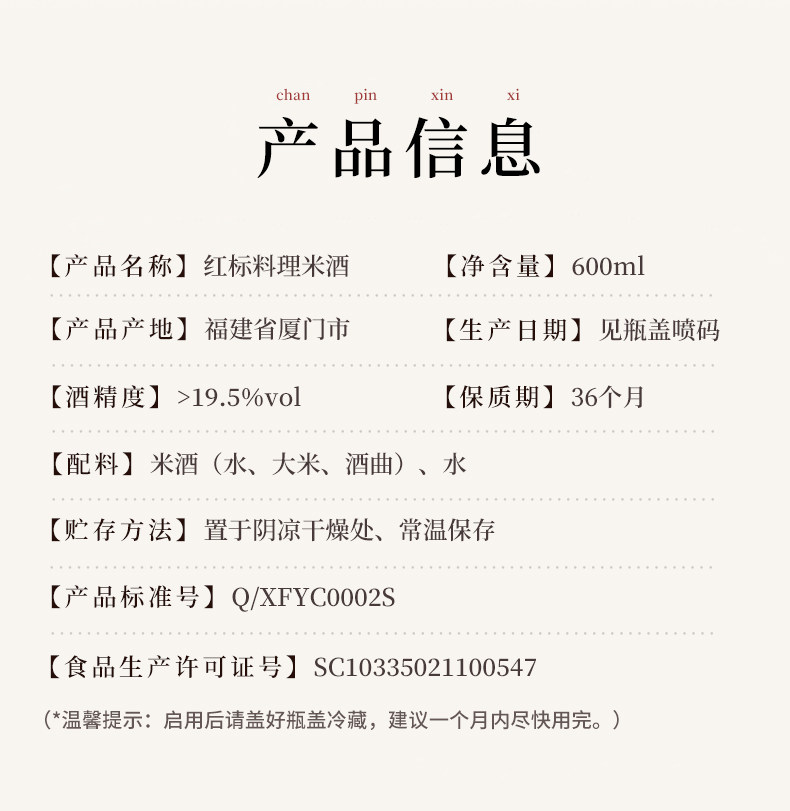 chan pin xin xi

产品信息

【产品名称】红标料理米酒 【净含量】600ml

【产品产地】福建省厦门市 【生产日期】见瓶盖喷码

【酒精度】>19.5%vol 【保质期】36个月

【配料】米酒（水、大米、酒曲）、水

【贮存方法】置于阴凉干燥处、常温保存

【产品标准号】Q/XFYC0002S

【食品生产许可证号】SC10335021100547

（*温馨提示：启用后请盖好瓶盖冷藏，建议一个月内尽快用完。）